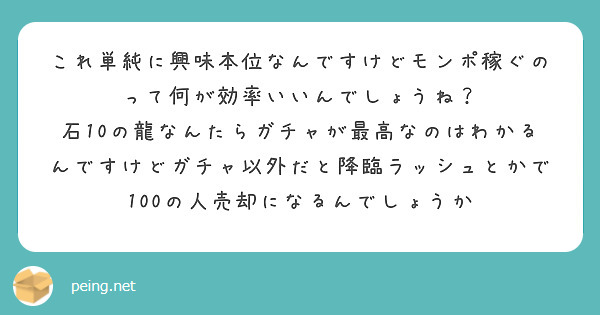 これ単純に興味本位なんですけどモンポ稼ぐのって何が効率いいんでしょうね？
石10の龍なんたらガチャが最高なのはわかるんですけどガチャ以外だと降臨ラッシュとかで100の人売却になるんでしょうか

peing.net